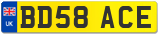 UK
BD58 ACE